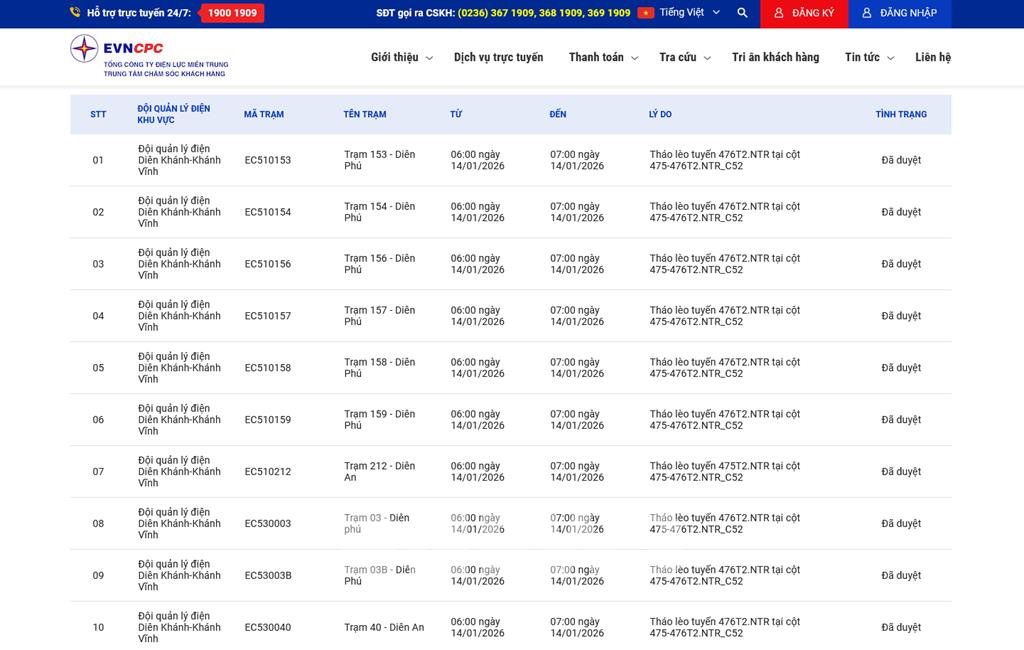 Hỗ trợ trực tuyến 24/7: 1900 1909 SĐT gọi ra CSKH: (0236) 367 1909, 368 1909, 369 1909 Tiếng Việt ĐĂNG KÝ ĐĂNG NHẬP

EVNCPC
TỔNG CÔNG TY ĐIỆN LỰC MIỀN TRUNG
TRUNG TÂM CHĂM SÓC KHÁCH HÀNG

Giới thiệu Dịch vụ trực tuyến Thanh toán Tra cứu Tri ân khách hàng Tin tức Liên hệ

| STT | ĐỘI QUẢN LÝ ĐIỆN KHU VỰC | MÃ TRẠM | TÊN TRẠM | TỪ | ĐẾN | LÝ DO | TÌNH TRẠNG |
|---|---|---|---|---|---|---|---|
| 01 | Đội quản lý điện Diên Khánh-Khánh Vĩnh | EC510153 | Trạm 153 - Diên Phú | 06:00 ngày 14/01/2026 | 07:00 ngày 14/01/2026 | Tháo lèo tuyến 476T2.NTR tại cột 475-476T2.NTR_C52 | Đã duyệt |
| 02 | Đội quản lý điện Diên Khánh-Khánh Vĩnh | EC510154 | Trạm 154 - Diên Phú | 06:00 ngày 14/01/2026 | 07:00 ngày 14/01/2026 | Tháo lèo tuyến 476T2.NTR tại cột 475-476T2.NTR_C52 | Đã duyệt |
| 03 | Đội quản lý điện Diên Khánh-Khánh Vĩnh | EC510156 | Trạm 156 - Diên Phú | 06:00 ngày 14/01/2026 | 07:00 ngày 14/01/2026 | Tháo lèo tuyến 476T2.NTR tại cột 475-476T2.NTR_C52 | Đã duyệt |
| 04 | Đội quản lý điện Diên Khánh-Khánh Vĩnh | EC510157 | Trạm 157 - Diên Phú | 06:00 ngày 14/01/2026 | 07:00 ngày 14/01/2026 | Tháo lèo tuyến 476T2.NTR tại cột 475-476T2.NTR_C52 | Đã duyệt |
| 05 | Đội quản lý điện Diên Khánh-Khánh Vĩnh | EC510158 | Trạm 158 - Diên Phú | 06:00 ngày 14/01/2026 | 07:00 ngày 14/01/2026 | Tháo lèo tuyến 476T2.NTR tại cột 475-476T2.NTR_C52 | Đã duyệt |
| 06 | Đội quản lý điện Diên Khánh-Khánh Vĩnh | EC510159 | Trạm 159 - Diên Phú | 06:00 ngày 14/01/2026 | 07:00 ngày 14/01/2026 | Tháo lèo tuyến 476T2.NTR tại cột 475-476T2.NTR_C52 | Đã duyệt |
| 07 | Đội quản lý điện Diên Khánh-Khánh Vĩnh | EC510212 | Trạm 212 - Diên An | 06:00 ngày 14/01/2026 | 07:00 ngày 14/01/2026 | Tháo lèo tuyến 475T2.NTR tại cột 475-476T2.NTR_C52 | Đã duyệt |
| 08 | Đội quản lý điện Diên Khánh-Khánh Vĩnh | EC530003 | Trạm 03 - Diên phú | 06:00 ngày 14/01/2026 | 07:00 ngày 14/01/2026 | Tháo lèo tuyến 476T2.NTR tại cột 475-476T2.NTR_C52 | Đã duyệt |
| 09 | Đội quản lý điện Diên Khánh-Khánh Vĩnh | EC53003B | Trạm 03B - Diên Phú | 06:00 ngày 14/01/2026 | 07:00 ngày 14/01/2026 | Tháo lèo tuyến 476T2.NTR tại cột 475-476T2.NTR_C52 | Đã duyệt |
| 10 | Đội quản lý điện Diên Khánh-Khánh Vĩnh | EC530040 | Trạm 40 - Diên An | 06:00 ngày 14/01/2026 | 07:00 ngày 14/01/2026 | Tháo lèo tuyến 476T2.NTR tại cột 475-476T2.NTR_C52 | Đã duyệt |